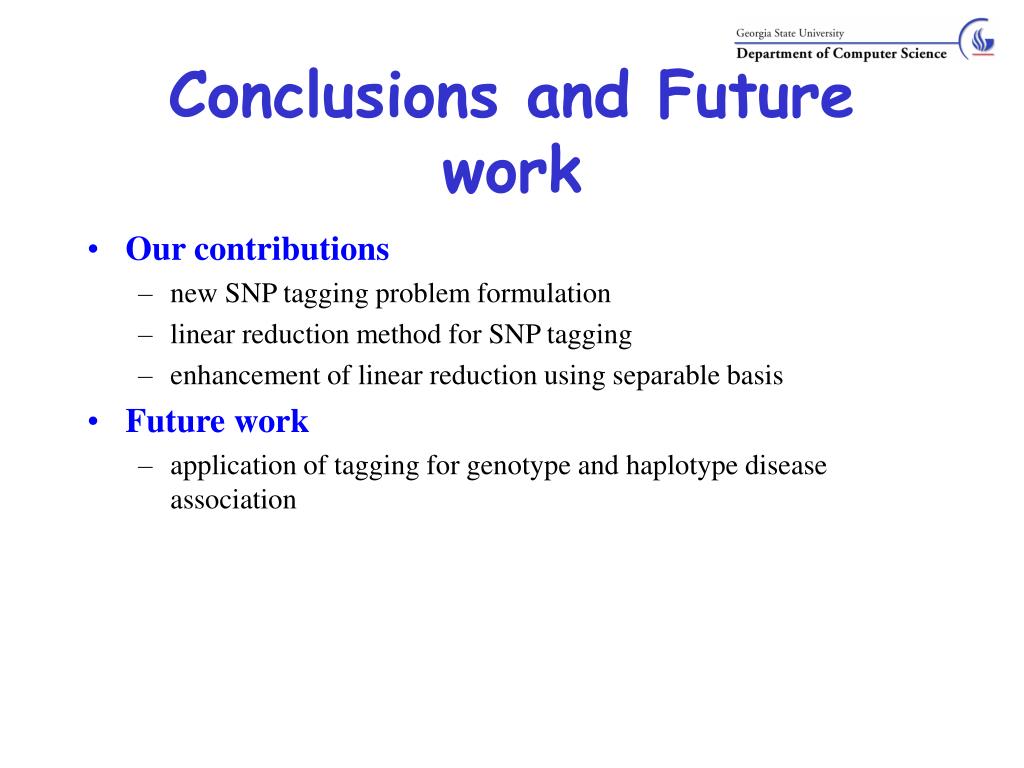 Georgia State University
Department of Computer Science

Conclusions and Future work

• Our contributions
– new SNP tagging problem formulation
– linear reduction method for SNP tagging
– enhancement of linear reduction using separable basis
• Future work
– application of tagging for genotype and haplotype disease association